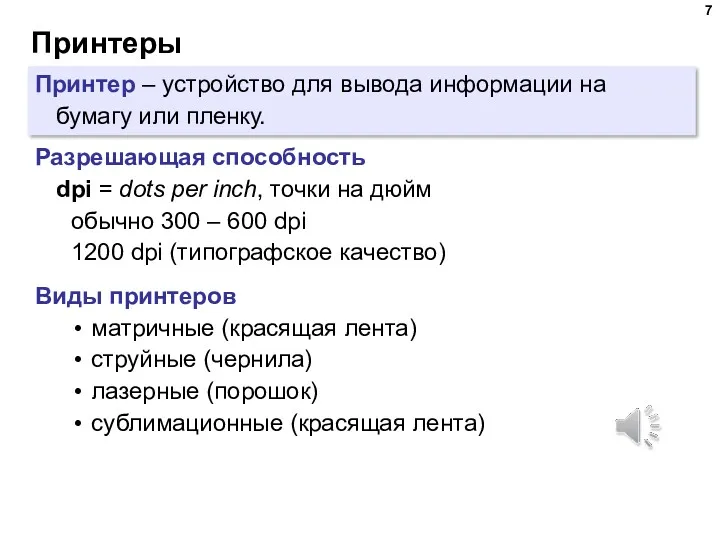 7

Принтеры

Принтер – устройство для вывода информации на бумагу или пленку.

Разрешающая способность
dpi = dots per inch, точки на дюйм
обычно 300 – 600 dpi
1200 dpi (типографское качество)

Виды принтеров
• матричные (красящая лента)
• струйные (чернила)
• лазерные (порошок)
• сублимационные (красящая лента)